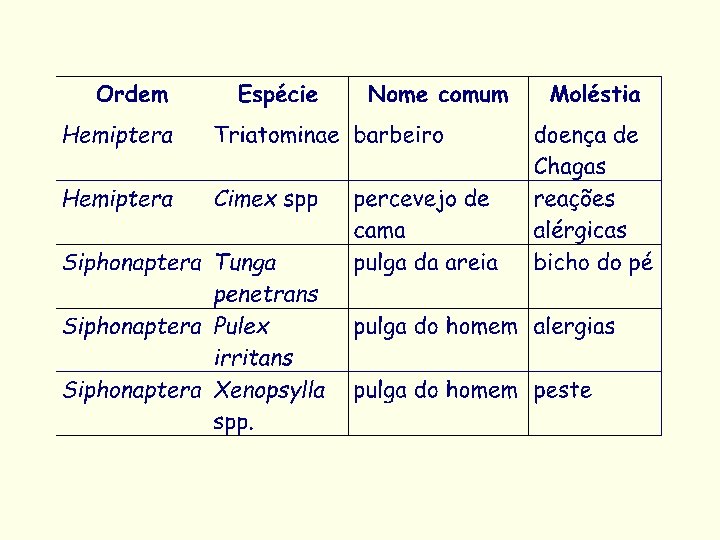 | Ordem | Espécie | Nome comum | Moléstia |
|---|---|---|---|
| Hemiptera | Triatominae | barbeiro | doença de Chagas |
| Hemiptera | Cimex spp | percevejo de cama | reações alérgicas |
| Siphonaptera | Tunga penetrans | pulga da areia | bicho do pé |
| Siphonaptera | Pulex irritans | pulga do homem | alergias |
| Siphonaptera | Xenopsylla spp. | pulga do homem | peste |